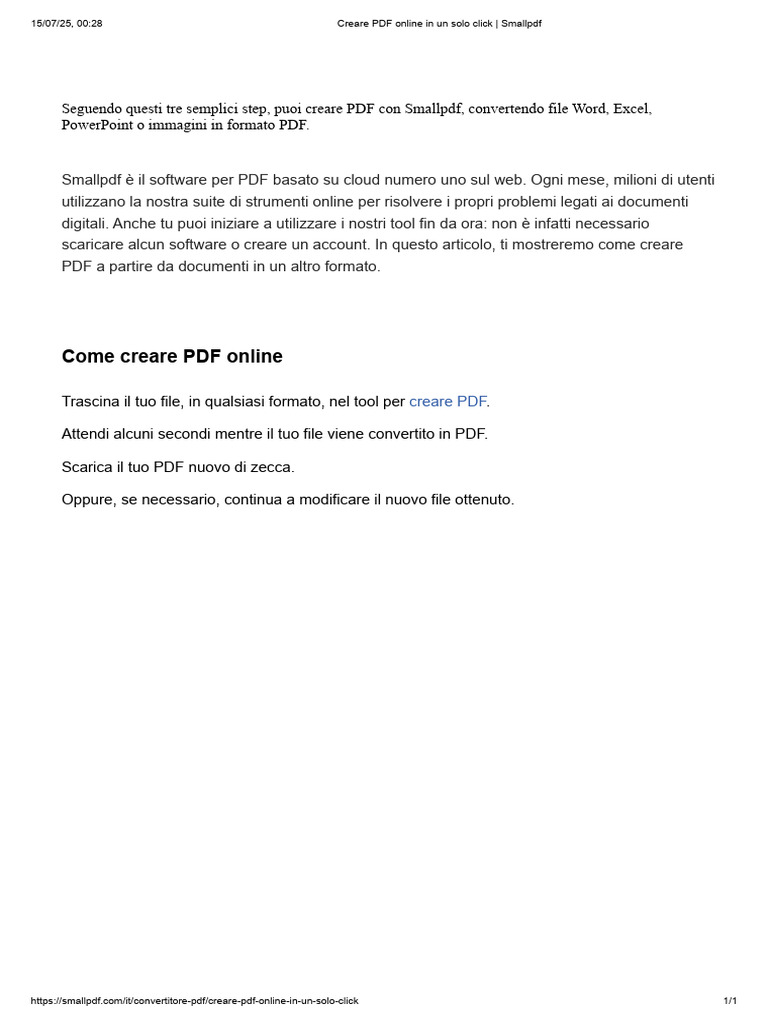 15/07/25, 00:28 Creare PDF online in un solo click | Smallpdf

Seguendo questi tre semplici step, puoi creare PDF con Smallpdf, convertendo file Word, Excel, PowerPoint o immagini in formato PDF.

Smallpdf è il software per PDF basato su cloud numero uno sul web. Ogni mese, milioni di utenti utilizzano la nostra suite di strumenti online per risolvere i propri problemi legati ai documenti digitali. Anche tu puoi iniziare a utilizzare i nostri tool fin da ora: non è infatti necessario scaricare alcun software o creare un account. In questo articolo, ti mostreremo come creare PDF a partire da documenti in un altro formato.

Come creare PDF online

Trascina il tuo file, in qualsiasi formato, nel tool per creare PDF.

Attendi alcuni secondi mentre il tuo file viene convertito in PDF.

Scarica il tuo PDF nuovo di zecca.

Oppure, se necessario, continua a modificare il nuovo file ottenuto.

https://smallpdf.com/it/convertitore-pdf/creare-pdf-online-in-un-solo-click 1/1